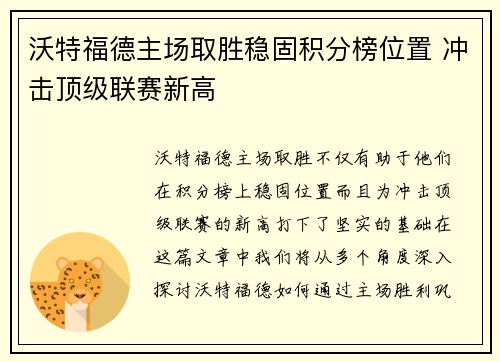 沃特福德主场取胜稳固积分榜位置 冲击顶级联赛新高

沃特福德主场取胜不仅有助于他们在积分榜上稳固位置而且为冲击顶级联赛的新高打下了坚实的基础在这篇文章中我们将从多个角度深入探讨沃特福德如何通过主场胜利巩